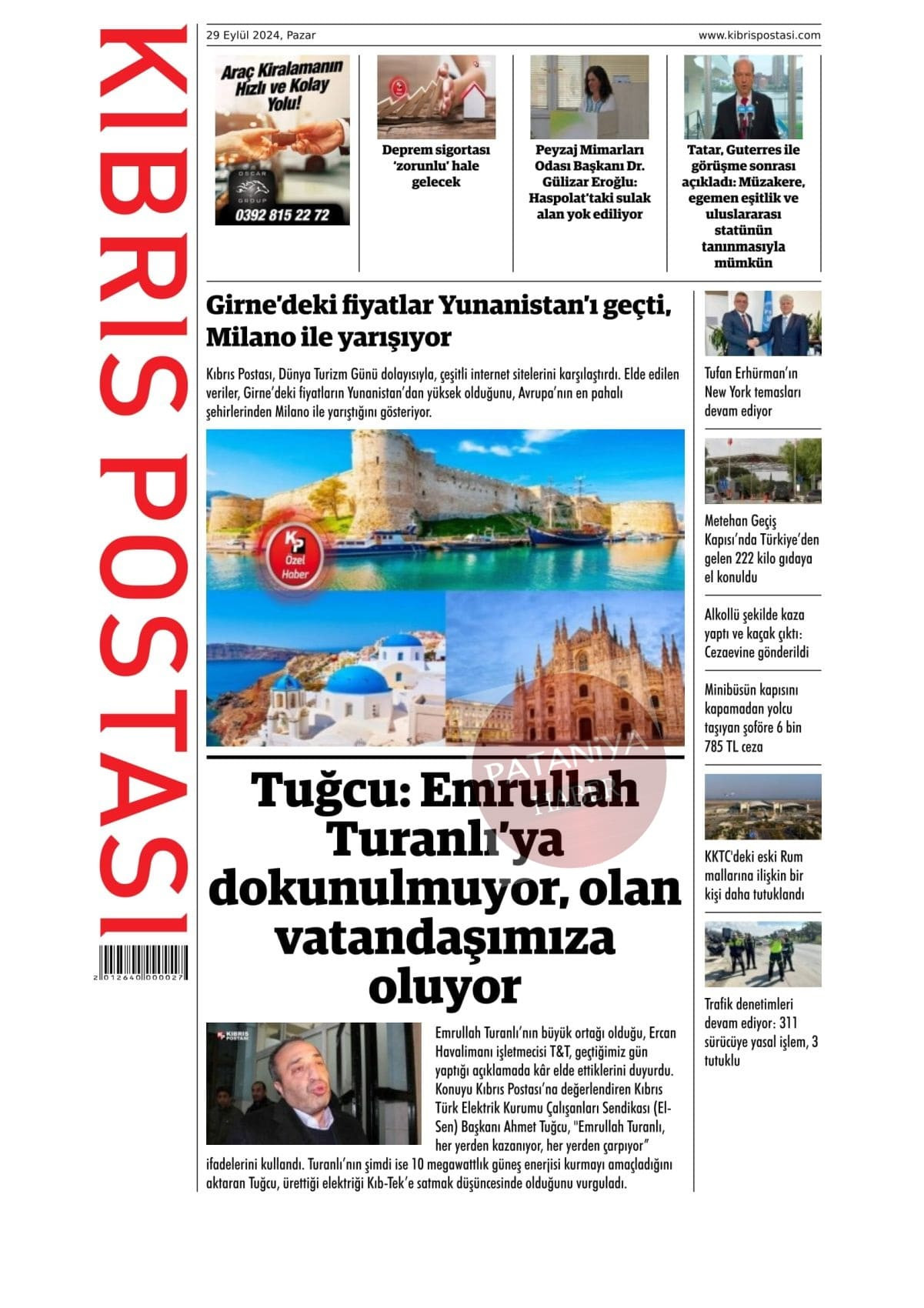 KIBRIS POSTASI

2 012640 000027

29 Eylül 2024, Pazar

www.kibrispostasi.com

Araç Kiralamanın Hızlı ve Kolay Yolu!

OSCAR GROUP

0392 815 22 72

Deprem sigortası 'zorunlu' hale gelecek

Peyzaj Mimarları Odası Başkanı Dr. Gülizar Eroğlu: Haspolat'taki sulak alan yok ediliyor

Tatar, Guterres ile görüşme sonrası açıkladı: Müzakere, egemen eşitlik ve uluslararası statünün tanınmasıyla mümkün

Girne'deki fiyatlar Yunanistan'ı geçti, Milano ile yarışıyor

Kıbrıs Postası, Dünya Turizm Günü dolayısıyla, çeşitli internet sitelerini karşılaştırdı. Elde edilen veriler, Girne'deki fiyatların Yunanistan'dan yüksek olduğunu, Avrupa'nın en pahalı şehirlerinden Milano ile yarıştığını gösteriyor.

KP Özel Haber

PATANİYA HABER

Tuğcu: Emrullah Turanlı'ya dokunulmuyor, olan vatandaşımıza oluyor

KIBRIS POSTASI

Emrullah Turanlı'nın büyük ortağı olduğu, Ercan Havalimanı işletmecisi T&T, geçtiğimiz gün yaptığı açıklamada kâr elde ettiklerini duyurdu. Konuyu Kıbrıs Postası'na değerlendiren Kıbrıs Türk Elektrik Kurumu Çalışanları Sendikası (El-Sen) Başkanı Ahmet Tuğcu, "Emrullah Turanlı, her yerden kazanıyor, her yerden çarpıyor" ifadelerini kullandı. Turanlı'nın şimdi ise 10 megawattlık güneş enerjisi kurmayı amaçladığını aktaran Tuğcu, ürettiği elektriği Kıb-Tek'e satmak düşüncesinde olduğunu vurguladı.

Tufan Erhürman'ın New York temasları devam ediyor

Metehan Geçiş Kapısı'nda Türkiye'den gelen 222 kilo gıdaya el konuldu

Alkollü şekilde kaza yaptı ve kaçak çıktı: Cezaevine gönderildi

Minibüsün kapısını kapamadan yolcu taşıyan şoföre 6 bin 785 TL ceza

KKTC'deki eski Rum mallarına ilişkin bir kişi daha tutuklandı

Trafik denetimleri devam ediyor: 311 sürücüye yasal işlem, 3 tutuklu